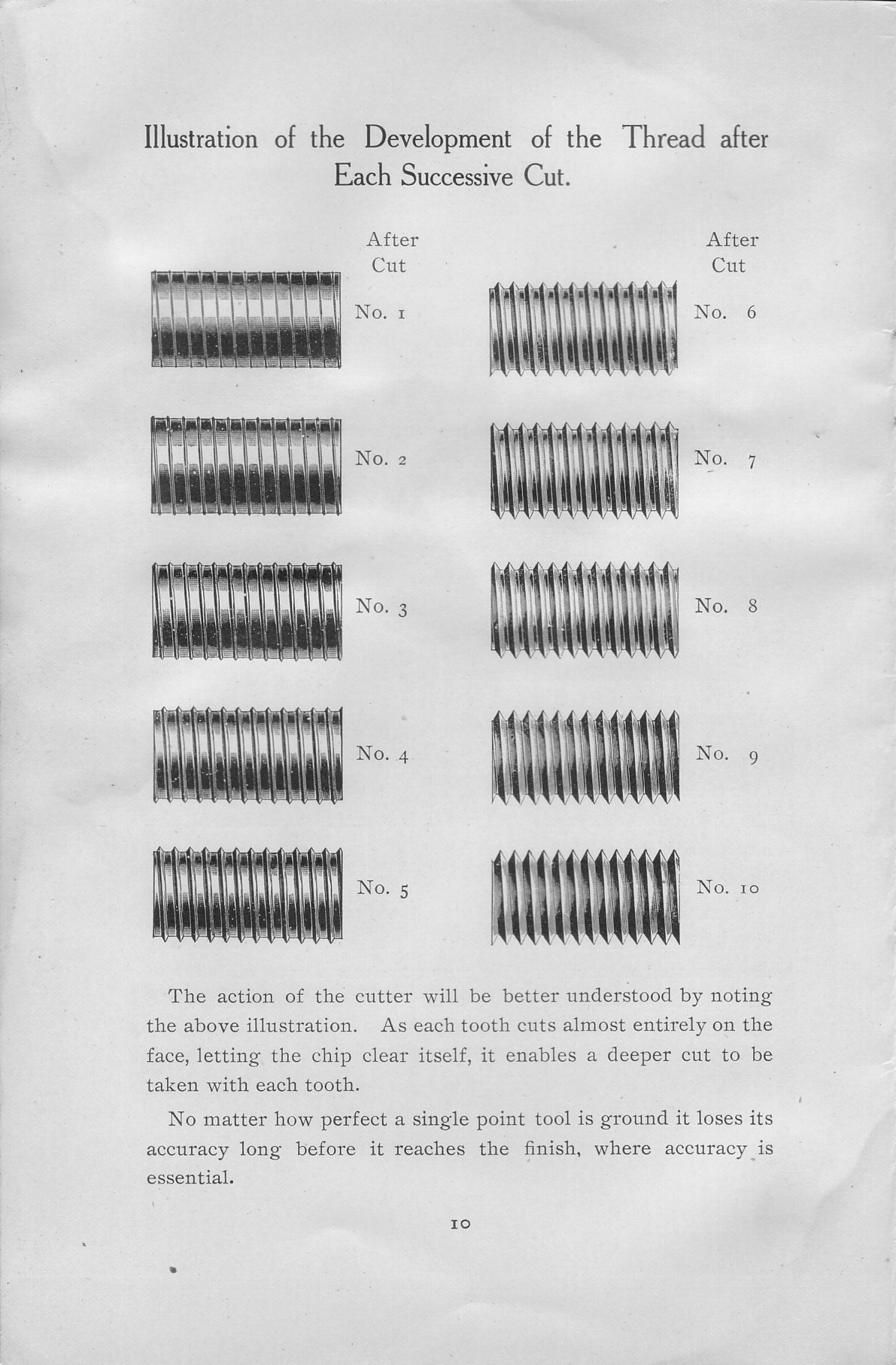 Illustration of the Development of the Thread after Each Successive Cut.

After Cut

No. 1

No. 2

No. 3

No. 4

No. 5

After Cut

No. 6

No. 7

No. 8

No. 9

No. 10

The action of the cutter will be better understood by noting the above illustration. As each tooth cuts almost entirely on the face, letting the chip clear itself, it enables a deeper cut to be taken with each tooth.

No matter how perfect a single point tool is ground it loses its accuracy long before it reaches the finish, where accuracy is essential.

10